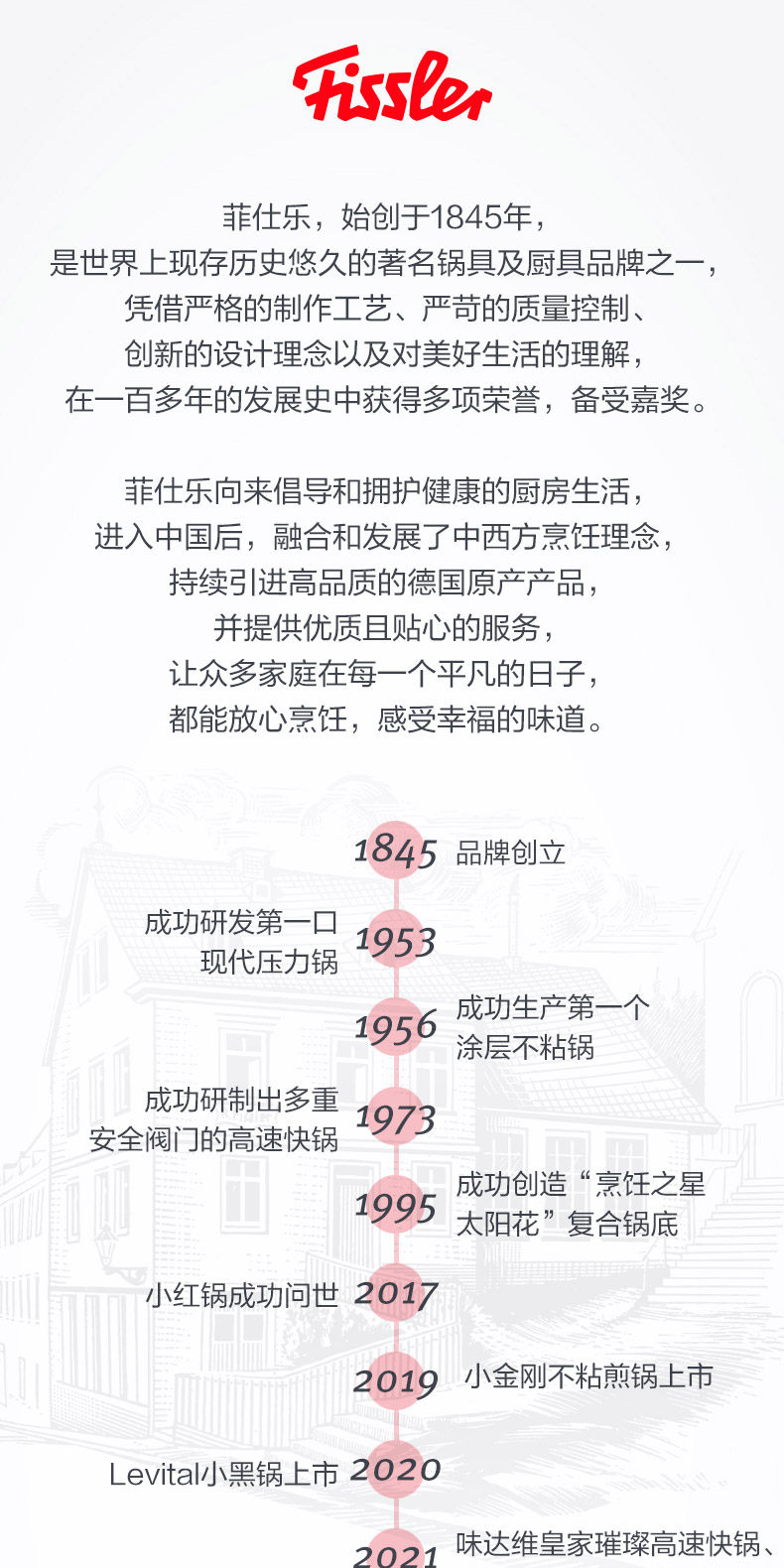 Fissler

菲仕乐，始创于1845年，
是世界上现存历史悠久的著名锅具及厨具品牌之一，
凭借严格的制作工艺、严苛的质量控制、
创新的设计理念以及对美好生活的理解，
在一百多年的发展史中获得多项荣誉，备受嘉奖。

菲仕乐向来倡导和拥护健康的厨房生活，
进入中国后，融合和发展了中西方烹饪理念，
持续引进高品质的德国原产产品，
并提供优质且贴心的服务，
让众多家庭在每一个平凡的日子，
都能放心烹饪，感受幸福的味道。

1845 品牌创立

成功研发第一口
现代压力锅 1953

1956 成功生产第一个
涂层不粘锅

成功研制出多重
安全阀门的高速快锅 1973

1995 成功创造“烹饪之星
太阳花”复合锅底

小红锅成功问世 2017

2019 小金刚不粘煎锅上市

Levital小黑锅上市 2020

2021 味达维皇家璀璨高速快锅、